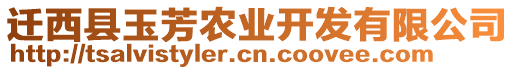 迁西县玉芳农业开发有限公司
http://tsalvistyler.cn.coovee.com